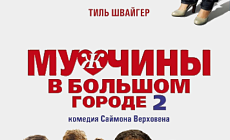 ТИЛЬ ШВАЙГЕР

МУЖЧИНЫ
В БОЛЬШОМ
ГОРОДЕ 2

комедия Саймона Верховена